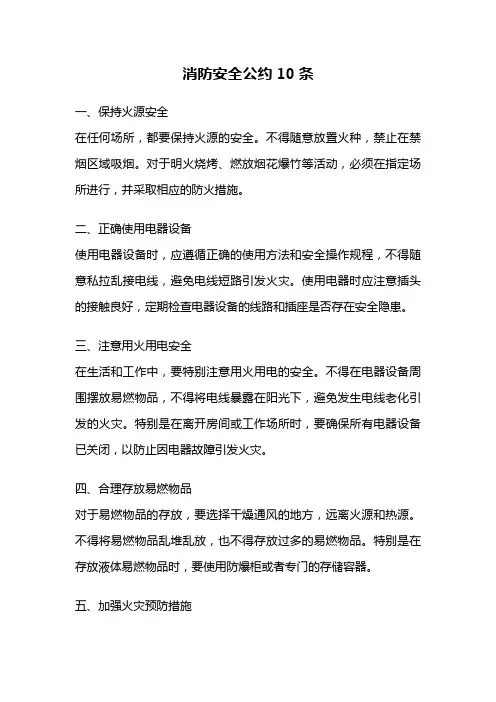 消防安全公约 10 条

一、保持火源安全

在任何场所，都要保持火源的安全。不得随意放置火种，禁止在禁烟区域吸烟。对于明火烧烤、燃放烟花爆竹等活动，必须在指定场所进行，并采取相应的防火措施。

二、正确使用电器设备

使用电器设备时，应遵循正确的使用方法和安全操作规程，不得随意私拉乱接电线，避免电线短路引发火灾。使用电器时应注意插头的接触良好，定期检查电器设备的线路和插座是否存在安全隐患。

三、注意用火用电安全

在生活和工作中，要特别注意用火用电的安全。不得在电器设备周围摆放易燃物品，不得将电线暴露在阳光下，避免发生电线老化引发的火灾。特别是在离开房间或工作场所时，要确保所有电器设备已关闭，以防止因电器故障引发火灾。

四、合理存放易燃物品

对于易燃物品的存放，要选择干燥通风的地方，远离火源和热源。不得将易燃物品乱堆乱放，也不得存放过多的易燃物品。特别是在存放液体易燃物品时，要使用防爆柜或者专门的存储容器。

五、加强火灾预防措施